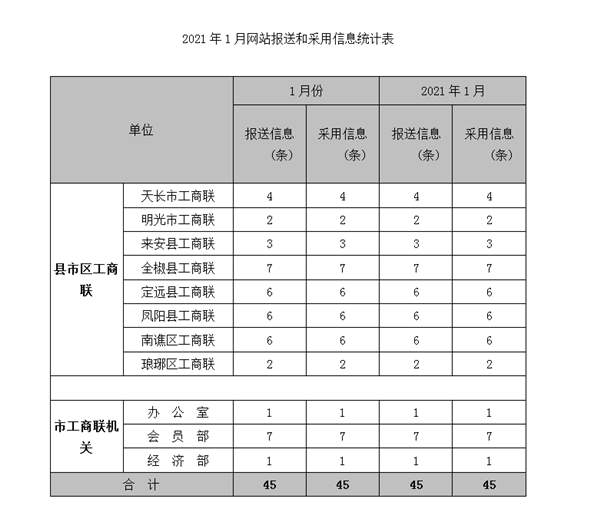 2021 年 1 月网站报送和采用信息统计表

| 单位 | | 1 月份 | | 2021 年 1 月 | |
|---|---|---|---|---|---|
| | | 报送信息（条） | 采用信息（条） | 报送信息（条） | 采用信息（条） |
| 县市区工商联 | 天长市工商联 | 4 | 4 | 4 | 4 |
| | 明光市工商联 | 2 | 2 | 2 | 2 |
| | 来安县工商联 | 3 | 3 | 3 | 3 |
| | 全椒县工商联 | 7 | 7 | 7 | 7 |
| | 定远县工商联 | 6 | 6 | 6 | 6 |
| | 凤阳县工商联 | 6 | 6 | 6 | 6 |
| | 南谯区工商联 | 6 | 6 | 6 | 6 |
| | 琅琊区工商联 | 2 | 2 | 2 | 2 |
| | | | | | |
| 市工商联机关 | 办 公 室 | 1 | 1 | 1 | 1 |
| | 会 员 部 | 7 | 7 | 7 | 7 |
| | 经 济 部 | 1 | 1 | 1 | 1 |
| 合 计 | | 45 | 45 | 45 | 45 |